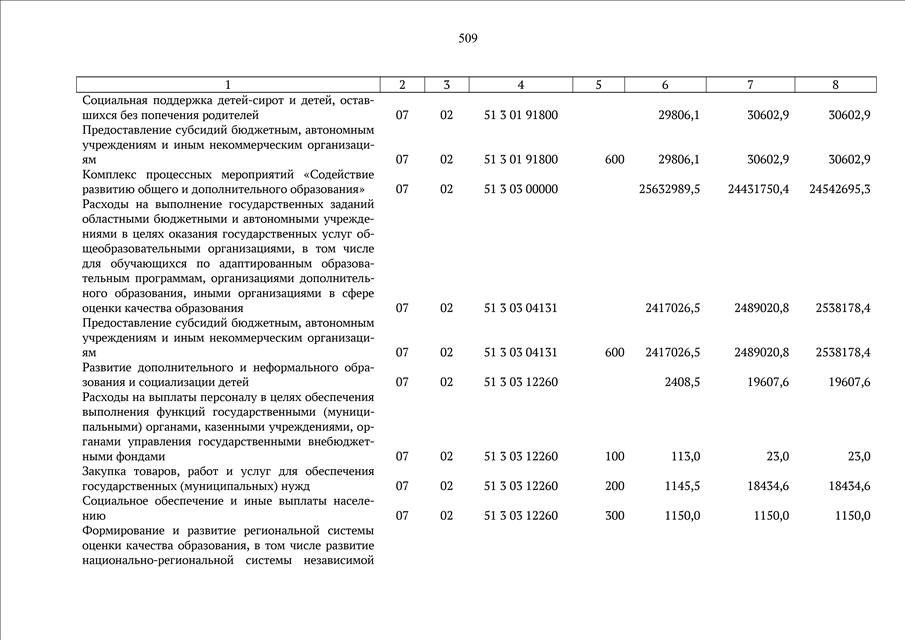 509

| 1 | 2 | 3 | 4 | 5 | 6 | 7 | 8 |
|---|---|---|---|---|---|---|---|
| Социальная поддержка детей-сирот и детей, оставшихся без попечения родителей | 07 | 02 | 51 3 01 91800 | | 29806,1 | 30602,9 | 30602,9 |
| Предоставление субсидий бюджетным, автономным учреждениям и иным некоммерческим организациям | 07 | 02 | 51 3 01 91800 | 600 | 29806,1 | 30602,9 | 30602,9 |
| Комплекс процессных мероприятий «Содействие развитию общего и дополнительного образования» | 07 | 02 | 51 3 03 00000 | | 25632989,5 | 24431750,4 | 24542695,3 |
| Расходы на выполнение государственных заданий областными бюджетными и автономными учреждениями в целях оказания государственных услуг общеобразовательными организациями, в том числе для обучающихся по адаптированным образовательным программам, организациями дополнительного образования, иными организациями в сфере оценки качества образования | 07 | 02 | 51 3 03 04131 | | 2417026,5 | 2489020,8 | 2538178,4 |
| Предоставление субсидий бюджетным, автономным учреждениям и иным некоммерческим организациям | 07 | 02 | 51 3 03 04131 | 600 | 2417026,5 | 2489020,8 | 2538178,4 |
| Развитие дополнительного и неформального образования и социализации детей | 07 | 02 | 51 3 03 12260 | | 2408,5 | 19607,6 | 19607,6 |
| Расходы на выплаты персоналу в целях обеспечения выполнения функций государственными (муниципальными) органами, казенными учреждениями, органами управления государственными внебюджетными фондами | 07 | 02 | 51 3 03 12260 | 100 | 113,0 | 23,0 | 23,0 |
| Закупка товаров, работ и услуг для обеспечения государственных (муниципальных) нужд | 07 | 02 | 51 3 03 12260 | 200 | 1145,5 | 18434,6 | 18434,6 |
| Социальное обеспечение и иные выплаты населению | 07 | 02 | 51 3 03 12260 | 300 | 1150,0 | 1150,0 | 1150,0 |
| Формирование и развитие региональной системы оценки качества образования, в том числе развитие национально-региональной системы независимой | | | | | | | |